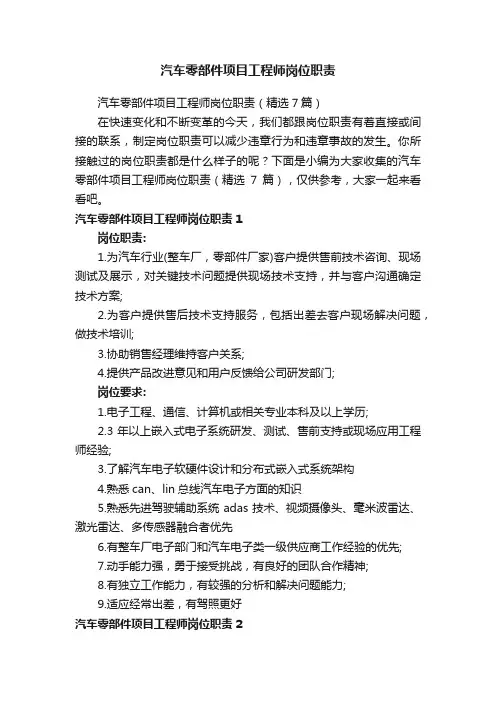 汽车零部件项目工程师岗位职责

汽车零部件项目工程师岗位职责（精选7篇）

在快速变化和不断变革的今天，我们都跟岗位职责有着直接或间接的联系，制定岗位职责可以减少违章行为和违章事故的发生。你所接触过的岗位职责都是什么样子的呢？下面是小编为大家收集的汽车零部件项目工程师岗位职责（精选 7 篇），仅供参考，大家一起来看看吧。

汽车零部件项目工程师岗位职责 1

岗位职责:

1.为汽车行业(整车厂，零部件厂家)客户提供售前技术咨询、现场测试及展示，对关键技术问题提供现场技术支持，并与客户沟通确定技术方案;

2.为客户提供售后技术支持服务，包括出差去客户现场解决问题，做技术培训;

3.协助销售经理维持客户关系;

4.提供产品改进意见和用户反馈给公司研发部门;

岗位要求:

1.电子工程、通信、计算机或相关专业本科及以上学历;

2.3 年以上嵌入式电子系统研发、测试、售前支持或现场应用工程师经验;

3.了解汽车电子软硬件设计和分布式嵌入式系统架构

4.熟悉 can、lin 总线汽车电子方面的知识

5.熟悉先进驾驶辅助系统 adas 技术、视频摄像头、毫米波雷达、激光雷达、多传感器融合者优先

6.有整车厂电子部门和汽车电子类一级供应商工作经验的优先;

7.动手能力强，勇于接受挑战，有良好的团队合作精神;

8.有独立工作能力，有较强的分析和解决问题能力;

9.适应经常出差，有驾照更好

汽车零部件项目工程师岗位职责 2